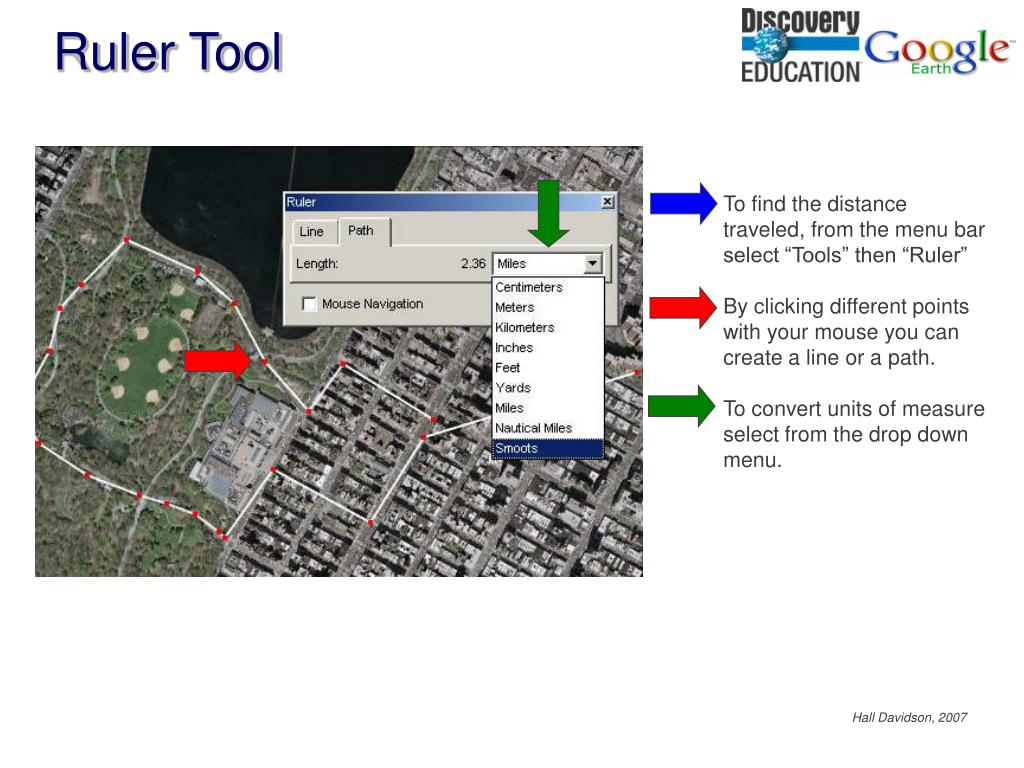 Ruler Tool

DISCOVERY EDUCATION

Google Earth

Ruler

Line

Path

Length:

2.36

Miles

Mouse Navigation

Centimeters
Meters
Kilometers
Inches
Feet
Yards
Miles
Nautical Miles
Smoots

To find the distance traveled, from the menu bar select “Tools” then “Ruler”

By clicking different points with your mouse you can create a line or a path.

To convert units of measure select from the drop down menu.

Hall Davidson, 2007